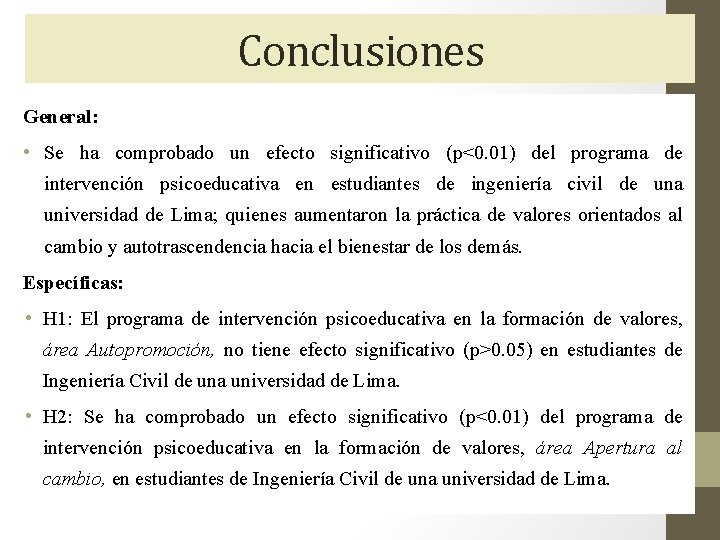 Conclusiones

General:

• Se ha comprobado un efecto significativo (p<0.01) del programa de intervención psicoeducativa en estudiantes de ingeniería civil de una universidad de Lima; quienes aumentaron la práctica de valores orientados al cambio y autotrascendencia hacia el bienestar de los demás.

Específicas:

• H1: El programa de intervención psicoeducativa en la formación de valores, área Autopromoción, no tiene efecto significativo (p>0.05) en estudiantes de Ingeniería Civil de una universidad de Lima.

• H2: Se ha comprobado un efecto significativo (p<0.01) del programa de intervención psicoeducativa en la formación de valores, área Apertura al cambio, en estudiantes de Ingeniería Civil de una universidad de Lima.